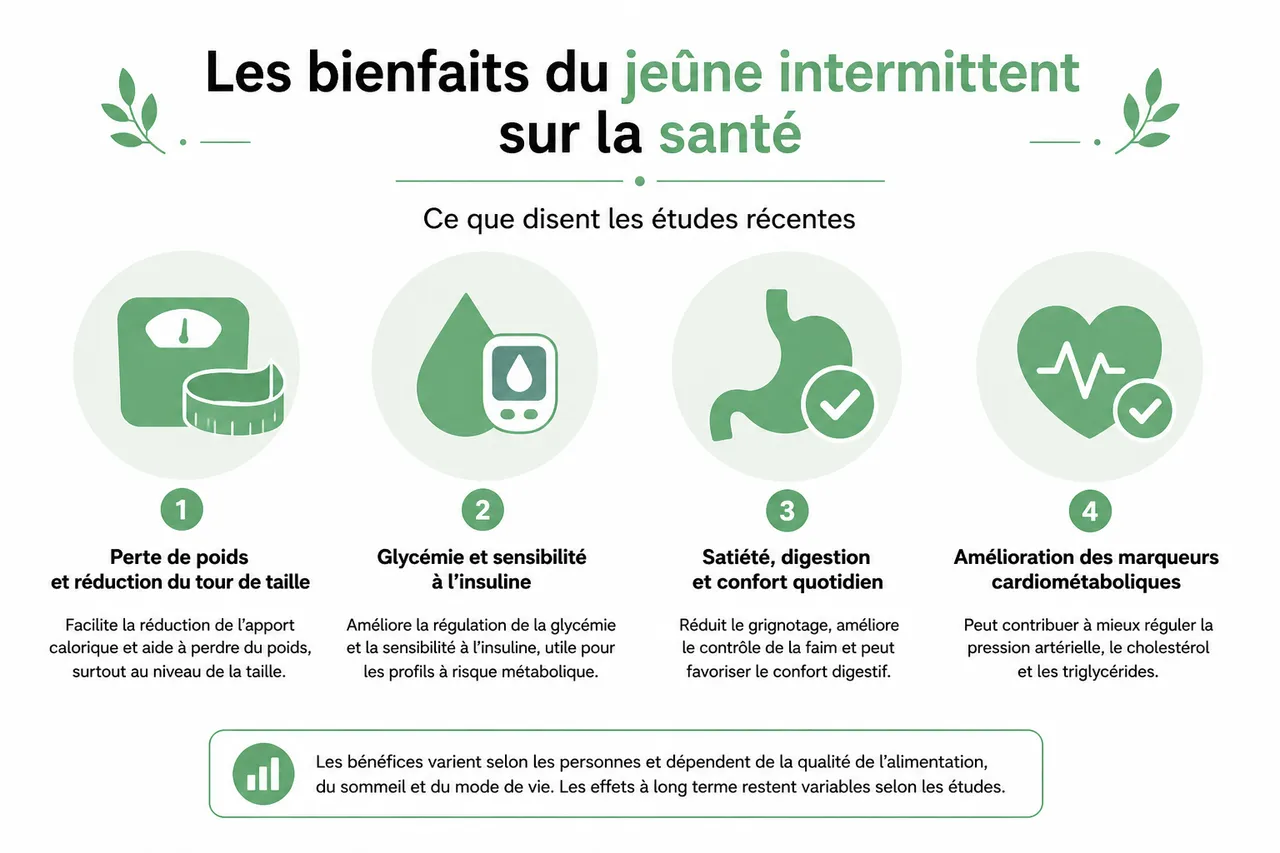 Les bienfaits du jeûne intermittent sur la santé

Ce que disent les études récentes

1

Perte de poids et réduction du tour de taille

Facilite la réduction de l'apport calorique et aide à perdre du poids, surtout au niveau de la taille.

2

Glycémie et sensibilité à l'insuline

Améliore la régulation de la glycémie et la sensibilité à l'insuline, utile pour les profils à risque métabolique.

3

Satiété, digestion et confort quotidien

Réduit le grignotage, améliore le contrôle de la faim et peut favoriser le confort digestif.

4

Amélioration des marqueurs cardiométaboliques

Peut contribuer à mieux réguler la pression artérielle, le cholestérol et les triglycérides.

Les bénéfices varient selon les personnes et dépendent de la qualité de l'alimentation, du sommeil et du mode de vie. Les effets à long terme restent variables selon les études.